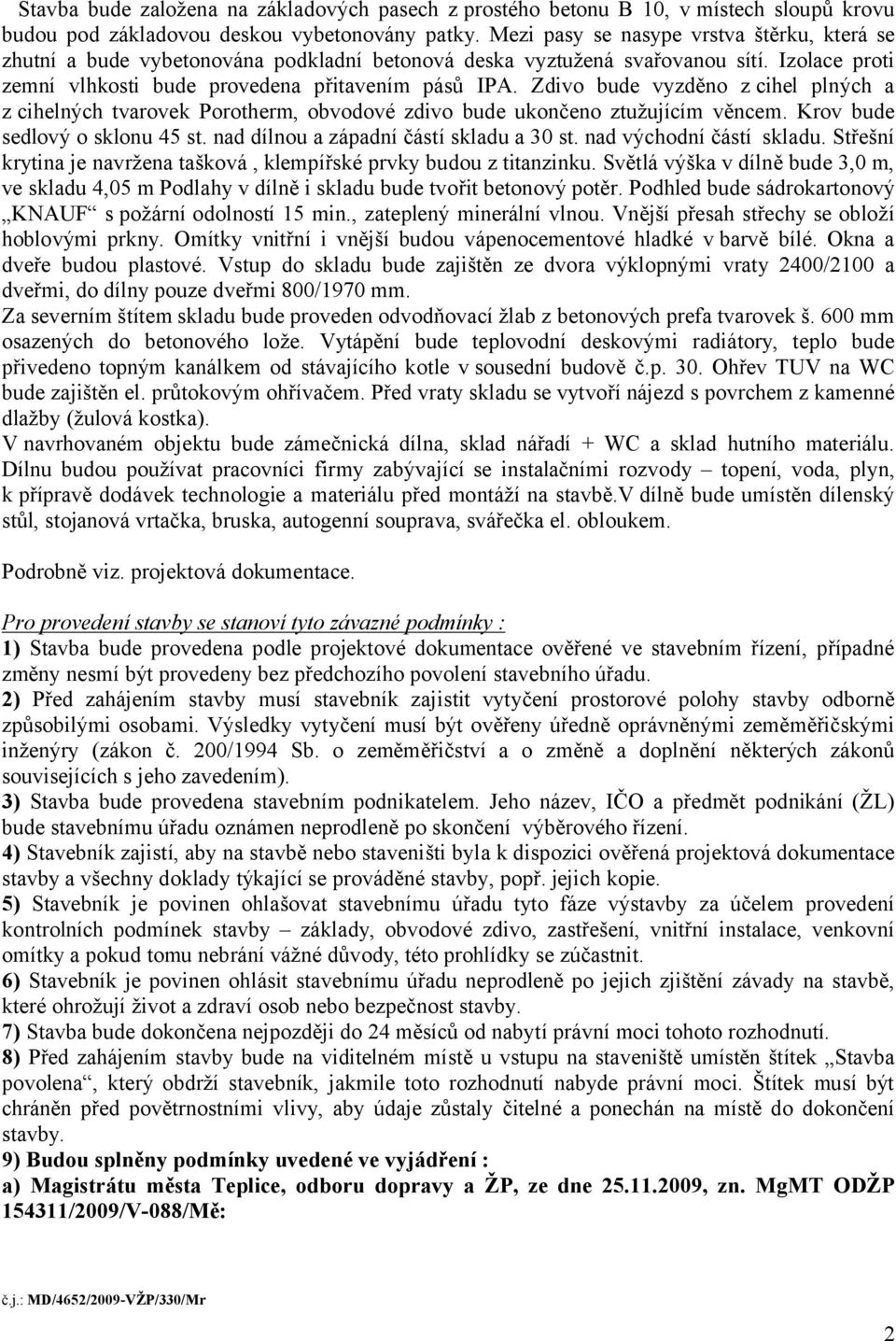 Stavba bude založena na základových pasech z prostého betonu B 10, v místech sloupů krovu budou pod základovou deskou vybetonovány patky. Mezi pasy se nasype vrstva štěrku, která se zhutní a bude vybetonována podkladní betonová deska vyztužená svařovanou sítí. Izolace proti zemní vlhkosti bude provedena přitavením pásů IPA. Zdivo bude vyzděno z cihel plných a z cihelných tvarovek Porotherm, obvodové zdivo bude ukončeno ztužujícím věncem. Krov bude sedlový o sklonu 45 st. nad dílnou a západní částí skladu a 30 st. nad východní částí skladu. Střešní krytina je navržena tašková , klempířské prvky budou z titanzinku. Světlá výška v dílně bude 3,0 m, ve skladu 4,05 m Podlahy v dílně i skladu bude tvořit betonový potěr. Podhled bude sádrokartonový „KNAUF“ s požární odolností 15 min., zateplený minerální vlnou. Vnější přesah střechy se obloží hoblovými prkny. Omítky vnitřní i vnější budou vápenocementové hladké v barvě bílé. Okna a dveře budou plastové. Vstup do skladu bude zajištěn ze dvora výklopnými vraty 2400/2100 a dveřmi, do dílny pouze dveřmi 800/1970 mm.
Za severním štítem skladu bude proveden odvodňovací žlab z betonových prefa tvarovek š. 600 mm osazených do betonového lože. Vytápění bude teplovodní deskovými radiátory, teplo bude přivedeno topným kanálkem od stávajícího kotle v sousední budově č.p. 30. Ohřev TUV na WC bude zajištěn el. průtokovým ohřívačem. Před vraty skladu se vytvoří nájezd s povrchem z kamenné dlažby (žulová kostka).
V navrhovaném objektu bude zámečnická dílna, sklad nářadí + WC a sklad hutního materiálu. Dílnu budou používat pracovníci firmy zabývající se instalačními rozvody – topení, voda, plyn, k přípravě dodávek technologie a materiálu před montáží na stavbě.V dílně bude umístěn dílenský stůl, stojanová vrtačka, bruska, autogenní souprava, svářečka el. obloukem.

Podrobně viz. projektová dokumentace.

Pro provedení stavby se stanoví tyto závazné podmínky :
1) Stavba bude provedena podle projektové dokumentace ověřené ve stavebním řízení, případné změny nesmí být provedeny bez předchozího povolení stavebního úřadu.
2) Před zahájením stavby musí stavebník zajistit vytyčení prostorové polohy stavby odborně způsobilými osobami. Výsledky vytyčení musí být ověřeny úředně oprávněnými zeměměřičskými inženýry (zákon č. 200/1994 Sb. o zeměměřičství a o změně a doplnění některých zákonů souvisejících s jeho zavedením).
3) Stavba bude provedena stavebním podnikatelem. Jeho název, IČO a předmět podnikání (ŽL) bude stavebnímu úřadu oznámen neprodleně po skončení výběrového řízení.
4) Stavebník zajistí, aby na stavbě nebo staveništi byla k dispozici ověřená projektová dokumentace stavby a všechny doklady týkající se prováděné stavby, popř. jejich kopie.
5) Stavebník je povinen ohlašovat stavebnímu úřadu tyto fáze výstavby za účelem provedení kontrolních podmínek stavby – základy, obvodové zdivo, zastřešení, vnitřní instalace, venkovní omítky a pokud tomu nebrání vážné důvody, této prohlídky se zúčastnit.
6) Stavebník je povinen ohlásit stavebnímu úřadu neprodleně po jejich zjištění závady na stavbě, které ohrožují život a zdraví osob nebo bezpečnost stavby.
7) Stavba bude dokončena nejpozději do 24 měsíců od nabytí právní moci tohoto rozhodnutí.
8) Před zahájením stavby bude na viditelném místě u vstupu na staveniště umístěn štítek „Stavba povolena“, který obdrží stavebník, jakmile toto rozhodnutí nabyde právní moci. Štítek musí být chráněn před povětrnostními vlivy, aby údaje zůstaly čitelné a ponechán na místě do dokončení stavby.
9) Budou splněny podmínky uvedené ve vyjádření :
a) Magistrátu města Teplice, odboru dopravy a ŽP, ze dne 25.11.2009, zn. MgMT ODŽP 154311/2009/V-088/Mě:

č.j.: MD/4652/2009-VŽP/330/Mr

2